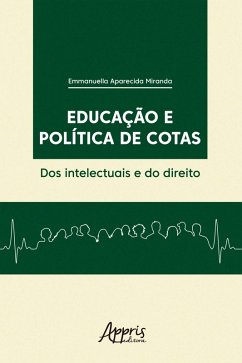 Emmanuella Aparecida Miranda

EDUCAÇÃO E POLÍTICA DE COTAS

Dos intelectuais e do direito

Appris editora